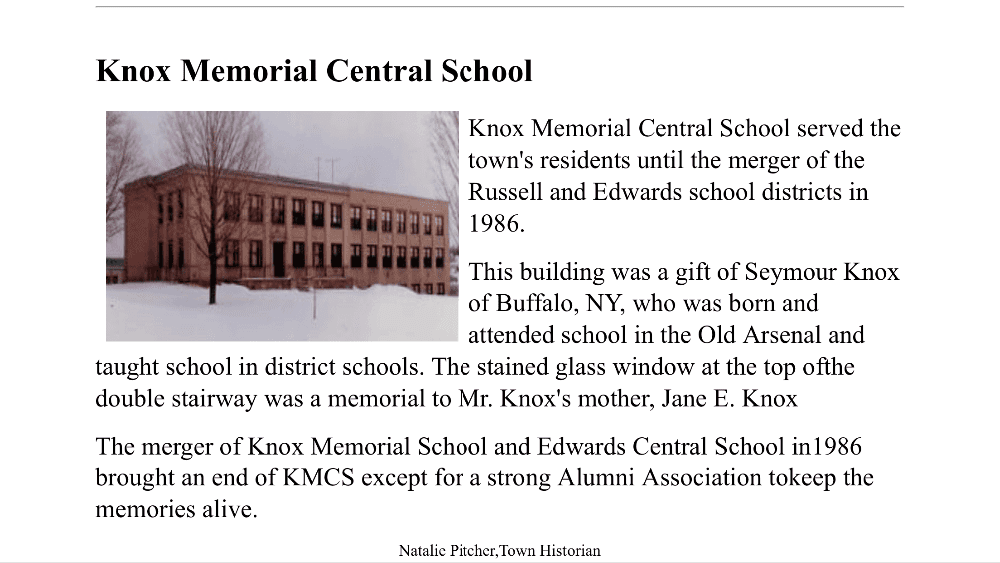 Knox Memorial Central School

Knox Memorial Central School served the town's residents until the merger of the Russell and Edwards school districts in 1986.

This building was a gift of Seymour Knox of Buffalo, NY, who was born and attended school in the Old Arsenal and taught school in district schools. The stained glass window at the top ofthe double stairway was a memorial to Mr. Knox's mother, Jane E. Knox

The merger of Knox Memorial School and Edwards Central School in1986 brought an end of KMCS except for a strong Alumni Association tokeep the memories alive.

Natalie Pitcher,Town Historian